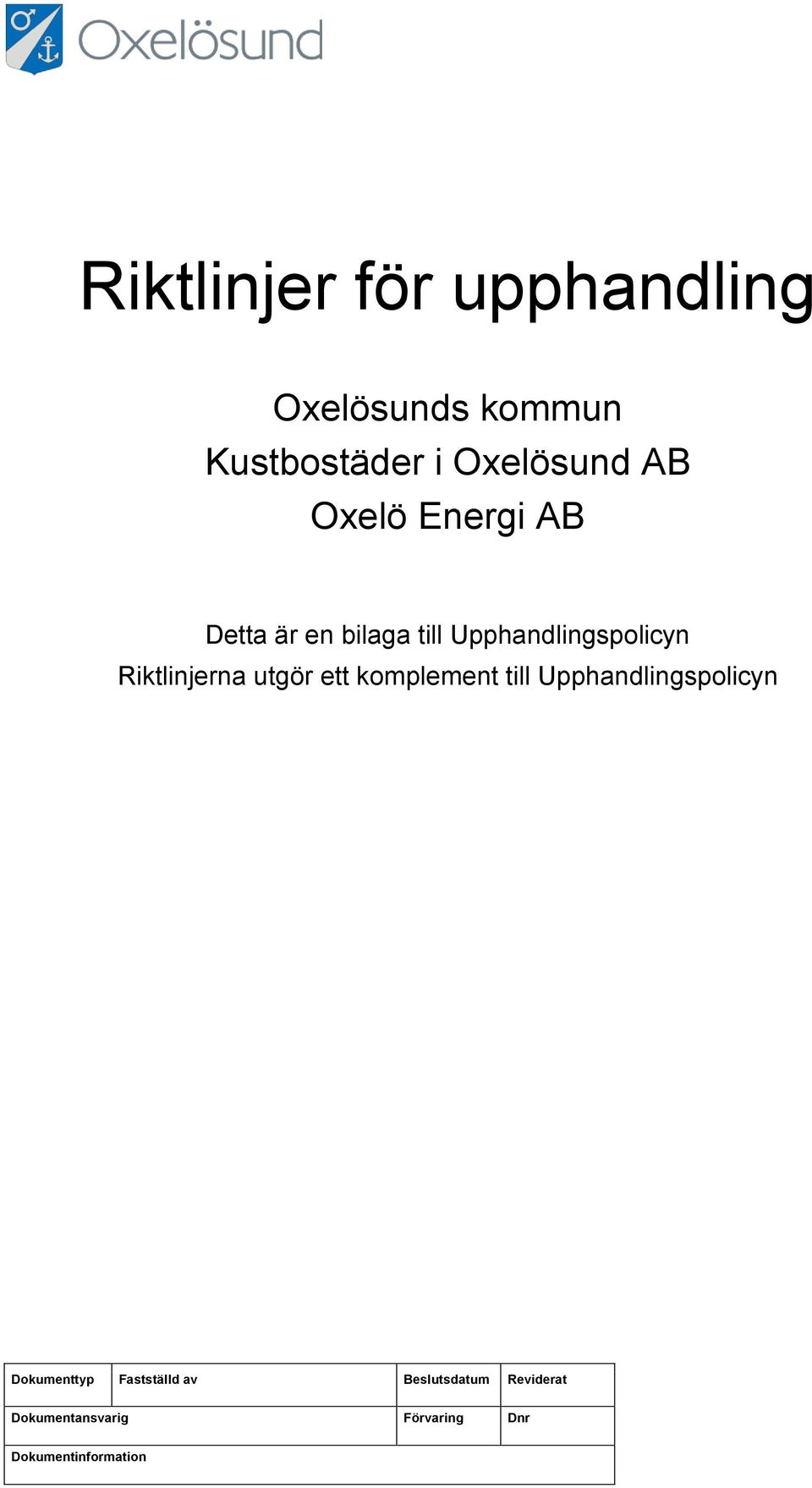 Oxelösund

Riktlinjer för upphandling

Oxelösunds kommun
Kustbostäder i Oxelösund AB
Oxelö Energi AB

Detta är en bilaga till Upphandlingspolicyn
Riktlinjerna utgör ett komplement till Upphandlingspolicyn

| Dokumenttyp | Fastställd av | Beslutsdatum | Reviderat |
|---|---|---|---|
| Dokumentansvarig | | Förvaring | Dnr |
| Dokumentinformation | | | |